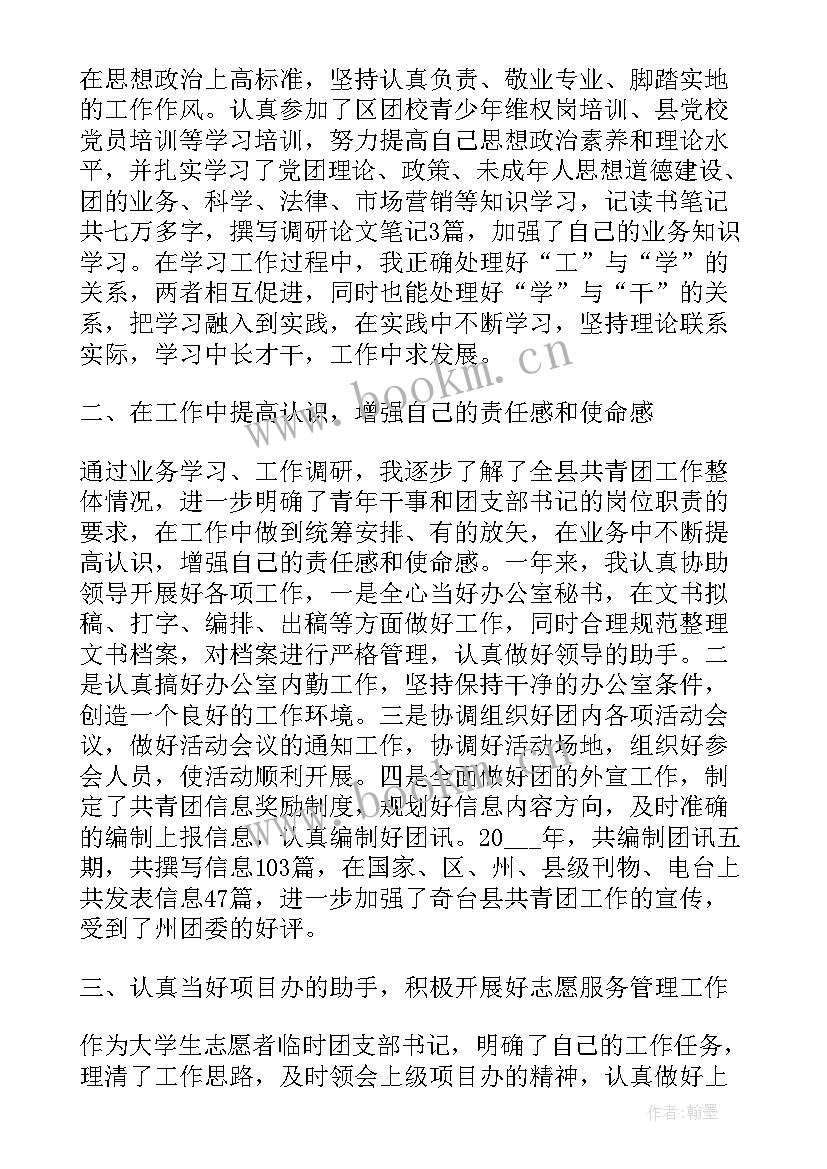 在思想政治上高标准，坚持认真负责、敬业专业、脚踏实地的工作作风。认真参加了区团校青少年维权岗培训、县党校党员培训等学习培训，努力提高自己思想政治素养和理论水平，并扎实学习了党团理论、政策、未成年人思想道德建设、团的业务、科学、法律、市场营销等知识学习，记读书笔记共七万多字，撰写调研论文笔记3篇，加强了自己的业务知识学习。在学习工作过程中，我正确处理好“工”与“学”的关系，两者相互促进，同时也能处理好“学”与“干”的关系，把学习融入到实践，在实践中不断学习，坚持理论联系实际，学习中长才干，工作中求发展。

二、在工作中提高认识，增强自己的责任感和使命感

通过业务学习、工作调研，我逐步了解了全县共青团工作整体情况，进一步明确了青年干事和团支部书记的岗位职责的要求，在工作中做到统筹安排、有的放矢，在业务中不断提高认识，增强自己的责任感和使命感。一年来，我认真协助领导开展好各项工作，一是全心当好办公室秘书，在文书拟稿、打字、编排、出稿等方面做好工作，同时合理规范整理文书档案，对档案进行严格管理，认真做好领导的助手。二是认真搞好办公室内勤工作，坚持保持干净的办公室条件，创造一个良好的工作环境。三是协调组织好团内各项活动会议，做好活动会议的通知工作，协调好活动场地，组织好参会人员，使活动顺利开展。四是全面做好团的外宣工作，制定了共青团信息奖励制度，规划好信息内容方向，及时准确的编制上报信息，认真编制好团讯。20___年，共编制团讯五期，共撰写信息103篇，在国家、区、州、县级刊物、电台上共发表信息47篇，进一步加强了奇台县共青团工作的宣传，受到了州团委的好评。

三、认真当好项目办的助手，积极开展好志愿服务管理工作

作为大学生志愿者临时团支部书记，明确了自己的工作任务，理清了工作思路，及时领会上级项目办的精神，认真做好上

www.bookm.cn

作者：翰墨